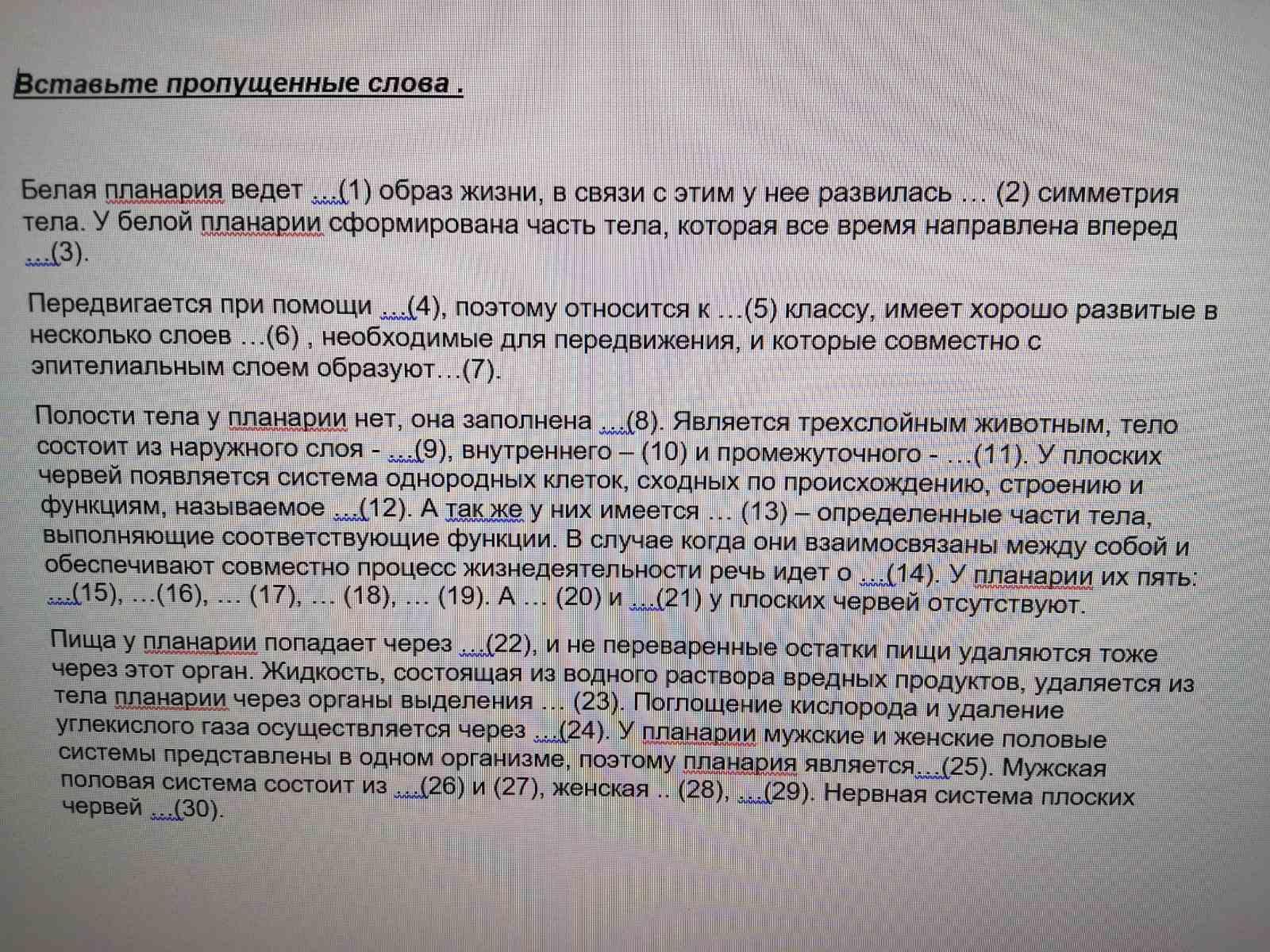 Вставьте пропущенные слова .

Белая планария ведет …(1) образ жизни, в связи с этим у нее развилась … (2) симметрия тела. У белой планарии сформирована часть тела, которая все время направлена вперед …(3).

Передвигается при помощи …(4), поэтому относится к …(5) классу, имеет хорошо развитые в несколько слоев …(6) , необходимые для передвижения, и которые совместно с эпителиальным слоем образуют…(7).

Полости тела у планарии нет, она заполнена …(8). Является трехслойным животным, тело состоит из наружного слоя - …(9), внутреннего – (10) и промежуточного - …(11). У плоских червей появляется система однородных клеток, сходных по происхождению, строению и функциям, называемое …(12). А так же у них имеется … (13) – определенные части тела, выполняющие соответствующие функции. В случае когда они взаимосвязаны между собой и обеспечивают совместно процесс жизнедеятельности речь идет о …(14). У планарии их пять: …(15), …(16), … (17), … (18), … (19). А … (20) и …(21) у плоских червей отсутствуют.

Пища у планарии попадает через …(22), и не переваренные остатки пищи удаляются тоже через этот орган. Жидкость, состоящая из водного раствора вредных продуктов, удаляется из тела планарии через органы выделения … (23). Поглощение кислорода и удаление углекислого газа осуществляется через …(24). У планарии мужские и женские половые системы представлены в одном организме, поэтому планария является…(25). Мужская половая система состоит из …(26) и (27), женская .. (28), …(29). Нервная система плоских червей …(30).